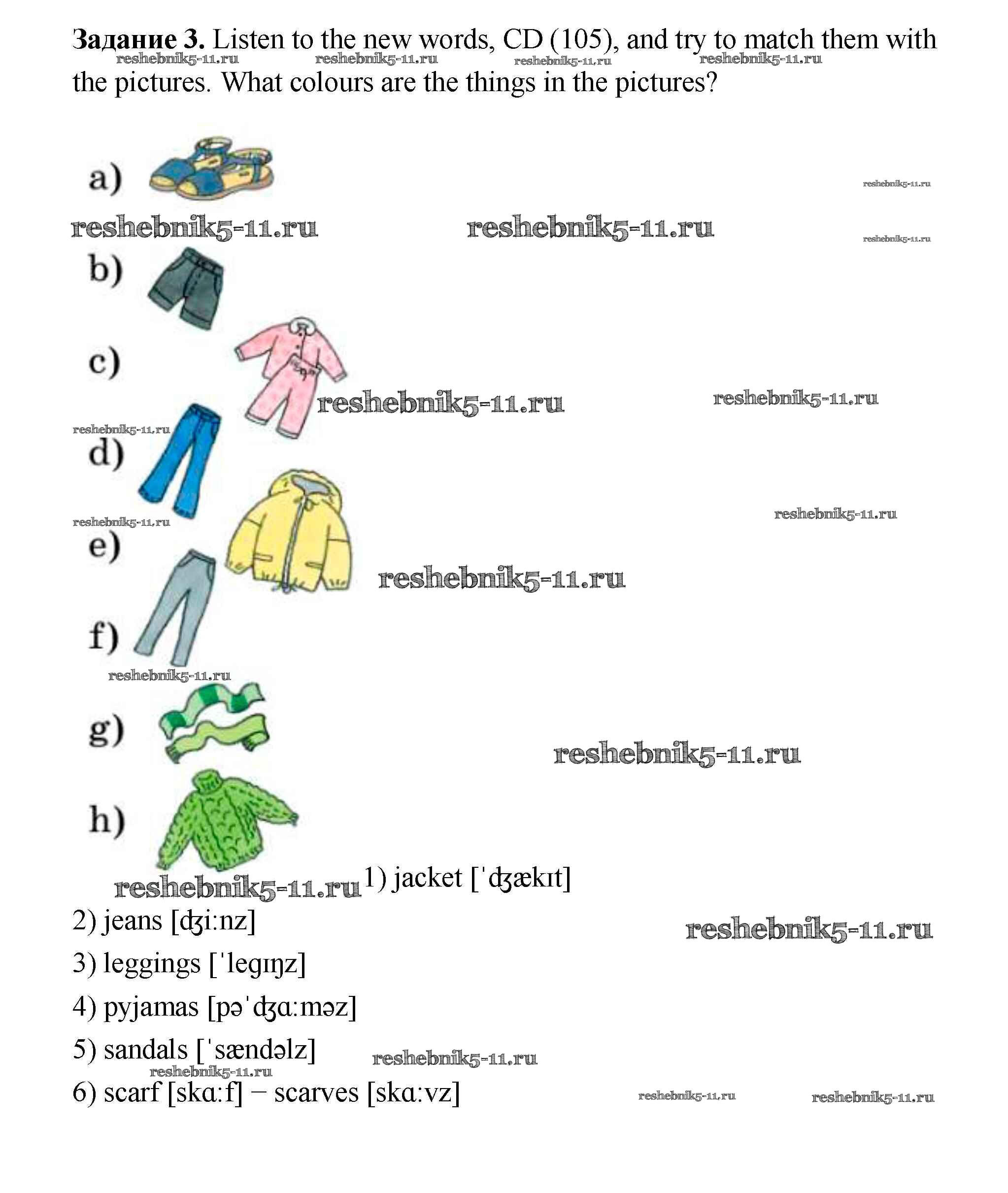 **Задание 3.** Listen to the new words, CD (105), and try to match them with the pictures. What colours are the things in the pictures?

reshebnik5-11.ru reshebnik5-11.ru reshebnik5-11.ru reshebnik5-11.ru

a)

reshebnik5-11.ru

reshebnik5-11.ru reshebnik5-11.ru

reshebnik5-11.ru

b)

c)

reshebnik5-11.ru reshebnik5-11.ru

reshebnik5-11.ru

d)

reshebnik5-11.ru

reshebnik5-11.ru

e)

reshebnik5-11.ru

f)

reshebnik5-11.ru

g)

reshebnik5-11.ru

h)

reshebnik5-11.ru

1) jacket [ˈʤækɪt]

2) jeans [ʤiːnz]

reshebnik5-11.ru

3) leggings [ˈlegɪŋz]

4) pyjamas [pəˈʤɑːməz]

5) sandals [ˈsændəlz]

reshebnik5-11.ru

reshebnik5-11.ru

6) scarf [skɑːf] – scarves [skɑːvz]

reshebnik5-11.ru reshebnik5-11.ru